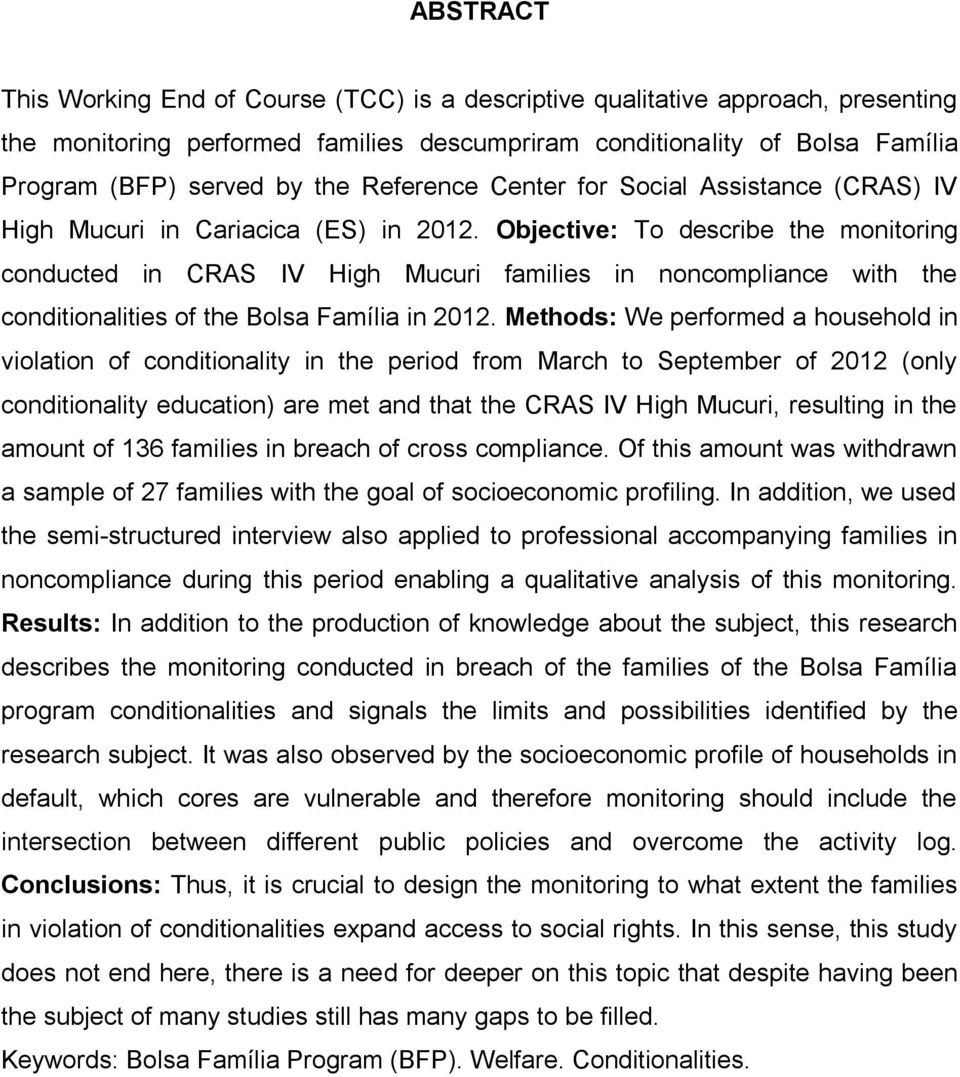 ABSTRACT

This Working End of Course (TCC) is a descriptive qualitative approach, presenting the monitoring performed families descumpriram conditionality of Bolsa Família Program (BFP) served by the Reference Center for Social Assistance (CRAS) IV High Mucuri in Cariacica (ES) in 2012. Objective: To describe the monitoring conducted in CRAS IV High Mucuri families in noncompliance with the conditionalities of the Bolsa Família in 2012. Methods: We performed a household in violation of conditionality in the period from March to September of 2012 (only conditionality education) are met and that the CRAS IV High Mucuri, resulting in the amount of 136 families in breach of cross compliance. Of this amount was withdrawn a sample of 27 families with the goal of socioeconomic profiling. In addition, we used the semi-structured interview also applied to professional accompanying families in noncompliance during this period enabling a qualitative analysis of this monitoring. Results: In addition to the production of knowledge about the subject, this research describes the monitoring conducted in breach of the families of the Bolsa Família program conditionalities and signals the limits and possibilities identified by the research subject. It was also observed by the socioeconomic profile of households in default, which cores are vulnerable and therefore monitoring should include the intersection between different public policies and overcome the activity log. Conclusions: Thus, it is crucial to design the monitoring to what extent the families in violation of conditionalities expand access to social rights. In this sense, this study does not end here, there is a need for deeper on this topic that despite having been the subject of many studies still has many gaps to be filled.

Keywords: Bolsa Família Program (BFP). Welfare. Conditionalities.